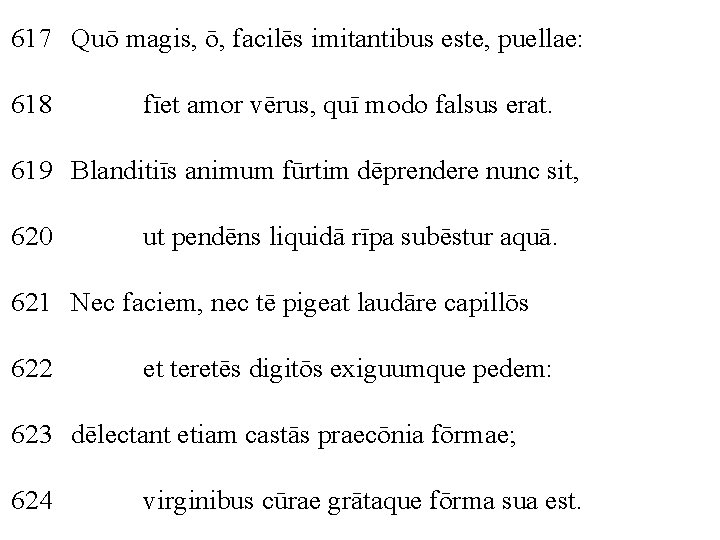 617 Quō magis, ō, facilēs imitantibus este, puellae:

618 fīet amor vērus, quī modo falsus erat.

619 Blanditiīs animum fūrtim dēprendere nunc sit,

620 ut pendēns liquidā rīpa subēstur aquā.

621 Nec faciem, nec tē pigeat laudāre capillōs

622 et teretēs digitōs exiguumque pedem:

623 dēlectant etiam castās praecōnia fōrmae;

624 virginibus cūrae grātaque fōrma sua est.